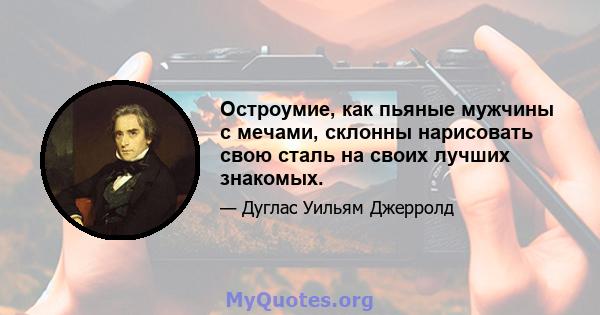 Остроумие, как пьяные мужчины с мечами, склонны нарисовать свою сталь на своих лучших знакомых.

— Дуглас Уильям Джерролд

MyQuotes.org